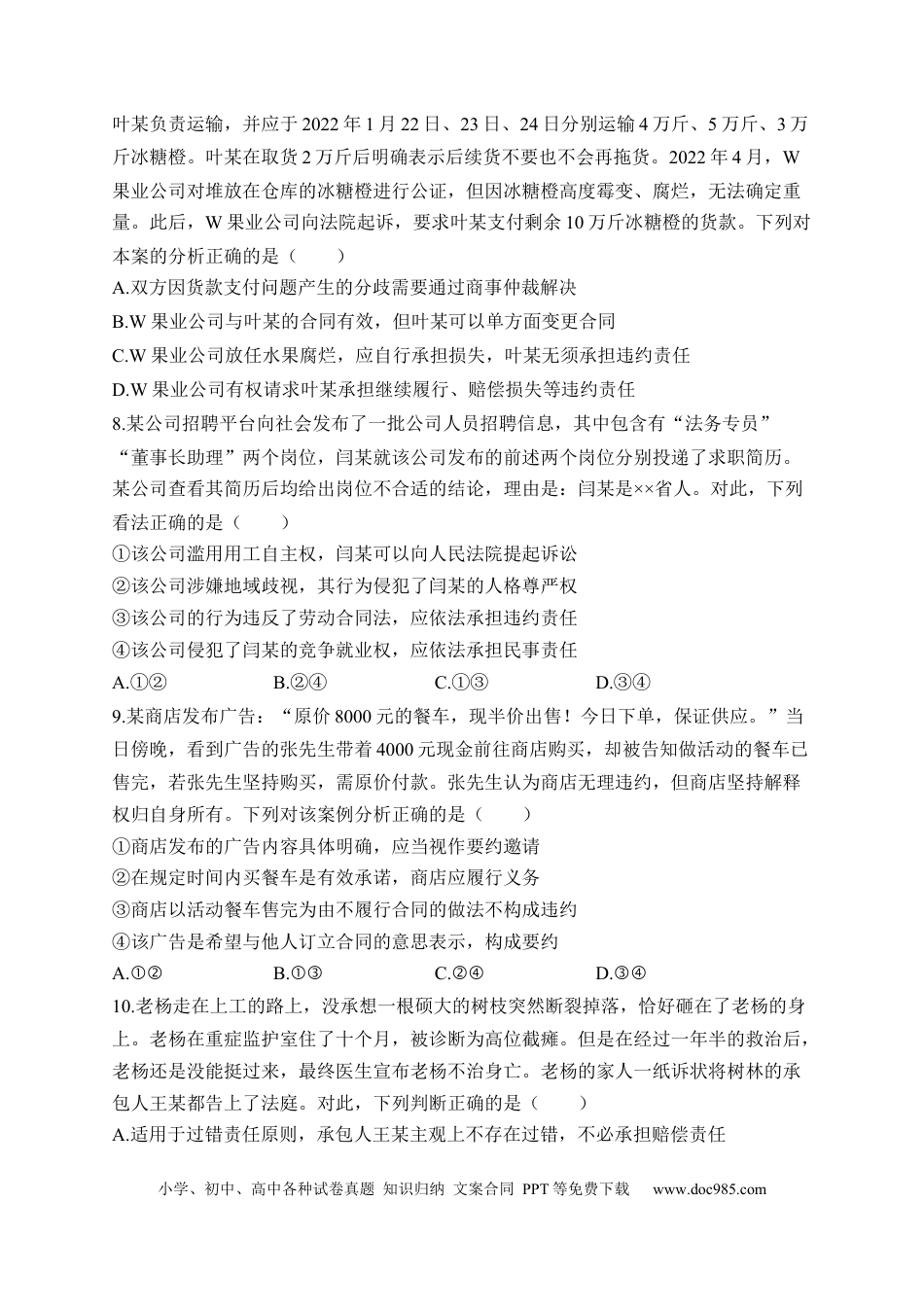 叶某负责运输，并应于2022年1月22日、23日、24日分别运输4万斤、5万斤、3万斤冰糖橙。叶某在取货2万斤后明确表示后续货不要也不会再拖货。2022年4月，W果业公司对堆放在仓库的冰糖橙进行公证，但因冰糖橙高度霉变、腐烂，无法确定重量。此后，W果业公司向法院起诉，要求叶某支付剩余10万斤冰糖橙的货款。下列对本案的分析正确的是（　　）

A.双方因货款支付问题产生的分歧需要通过商事仲裁解决

B.W果业公司与叶某的合同有效，但叶某可以单方面变更合同

C.W果业公司放任水果腐烂，应自行承担损失，叶某无须承担违约责任

D.W果业公司有权请求叶某承担继续履行、赔偿损失等违约责任

8.某公司招聘平台向社会发布了一批公司人员招聘信息，其中包含有“法务专员”“董事长助理”两个岗位，闫某就该公司发布的前述两个岗位分别投递了求职简历。某公司查看其简历后均给出岗位不合适的结论，理由是：闫某是××省人。对此，下列看法正确的是（　　）

①该公司滥用用工自主权，闫某可以向人民法院提起诉讼

②该公司涉嫌地域歧视，其行为侵犯了闫某的人格尊严权

③该公司的行为违反了劳动合同法，应依法承担违约责任

④该公司侵犯了闫某的竞争就业权，应依法承担民事责任

A.①② B.②④ C.①③ D.③④

9.某商店发布广告：“原价8000元的餐车，现半价出售！今日下单，保证供应。”当日傍晚，看到广告的张先生带着4000元现金前往商店购买，却被告知做活动的餐车已售完，若张先生坚持购买，需原价付款。张先生认为商店无理违约，但商店坚持解释权归自身所有。下列对该案例分析正确的是（　　）

①商店发布的广告内容具体明确，应当视作要约邀请

②在规定时间内买餐车是有效承诺，商店应履行义务

③商店以活动餐车售完为由不履行合同的做法不构成违约

④该广告是希望与他人订立合同的意思表示，构成要约

A.①② B.①③ C.②④ D.③④

10.老杨走在上工的路上，没承想一根硕大的树枝突然断裂掉落，恰好砸在了老杨的身上。老杨在重症监护室住了十个月，被诊断为高位截瘫。但是在经过一年半的救治后，老杨还是没能挺过来，最终医生宣布老杨不治身亡。老杨的家人一纸诉状将树林的承包人王某都告上了法庭。对此，下列判断正确的是（　　）

A.适用于过错责任原则，承包人王某主观上不存在过错，不必承担赔偿责任

小学、初中、高中各种试卷真题 知识归纳 文案合同 PPT等免费下载 www.doc985.com